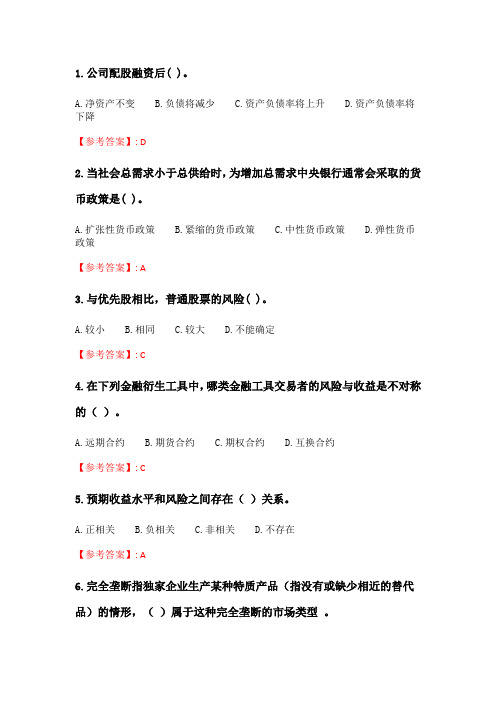 1. 公司配股融资后( )。

A. 净资产不变　B. 负债将减少　C. 资产负债率将上升　D. 资产负债率将下降

【参考答案】: D

2. 当社会总需求小于总供给时，为增加总需求中央银行通常会采取的货币政策是( )。

A. 扩张性货币政策　B. 紧缩的货币政策　C. 中性货币政策　D. 弹性货币政策

【参考答案】: A

3. 与优先股相比，普通股票的风险( )。

A. 较小　B. 相同　C. 较大　D. 不能确定

【参考答案】: C

4. 在下列金融衍生工具中，哪类金融工具交易者的风险与收益是不对称的（ ）。

A. 远期合约　B. 期货合约　C. 期权合约　D. 互换合约

【参考答案】: C

5. 预期收益水平和风险之间存在（ ）关系。

A. 正相关　B. 负相关　C. 非相关　D. 不存在

【参考答案】: A

6. 完全垄断指独家企业生产某种特质产品（指没有或缺少相近的替代品）的情形，（ ）属于这种完全垄断的市场类型 。